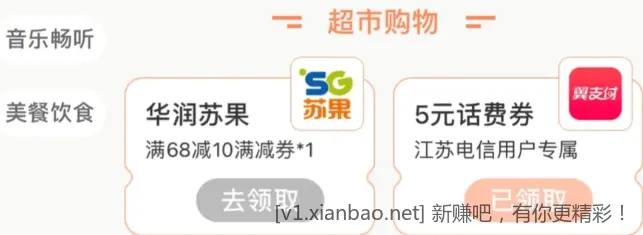 音乐畅听

美餐饮食

超市购物

SG 苏果

华润苏果

满68减10满减券*1

去领取

翼支付

5元话费券

江苏电信用户专属

已领取

[v1.xianbao.net] 新赚吧，有你更精彩！